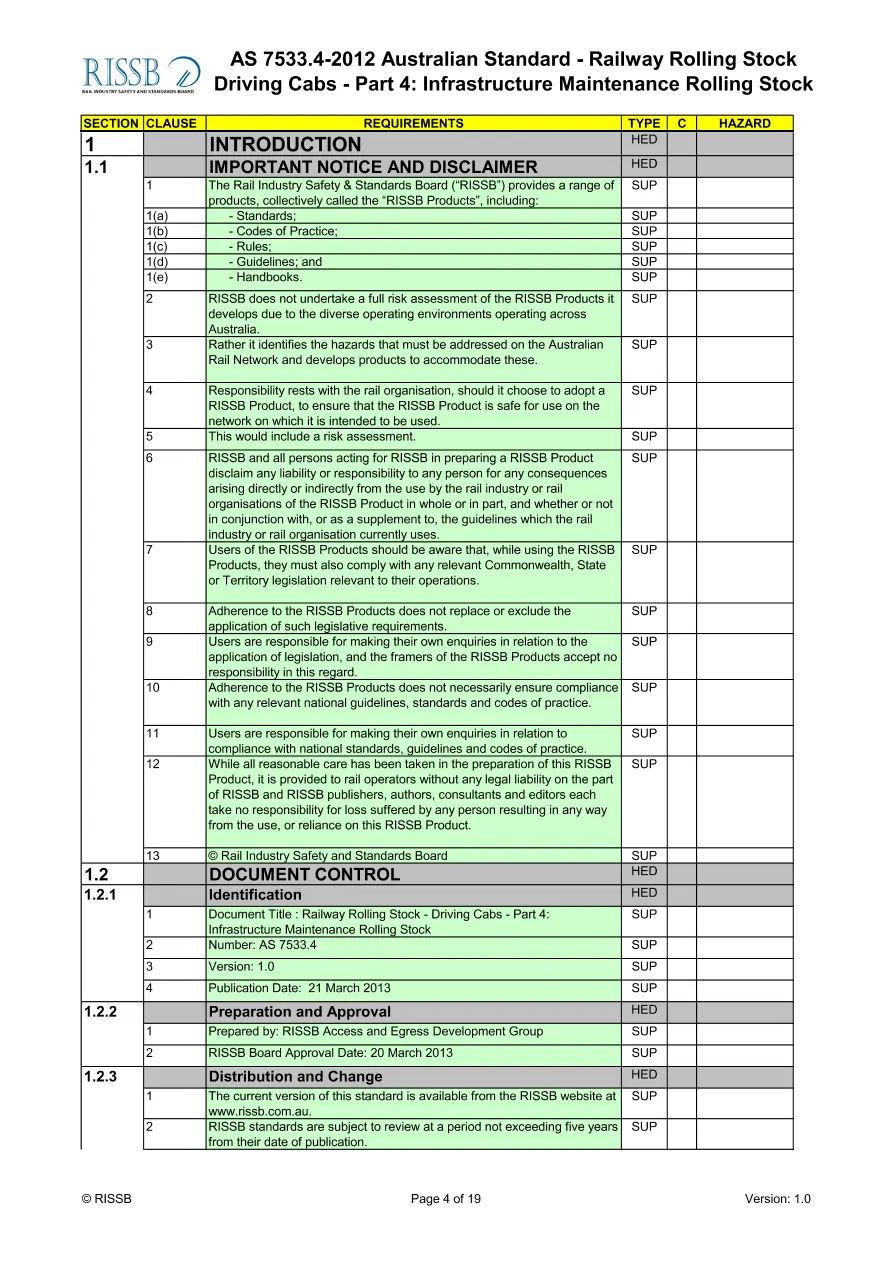 RISSB
RAIL INDUSTRY SAFETY AND STANDARDS BOARD

AS 7533.4-2012 Australian Standard - Railway Rolling Stock Driving Cabs - Part 4: Infrastructure Maintenance Rolling Stock

| SECTION | CLAUSE | REQUIREMENTS | TYPE | C | HAZARD |
|---|---|---|---|---|---|
| 1 | | INTRODUCTION | HED | | |
| 1.1 | | IMPORTANT NOTICE AND DISCLAIMER | HED | | |
| | 1 | The Rail Industry Safety & Standards Board (“RISSB”) provides a range of products, collectively called the “RISSB Products”, including: | SUP | | |
| | 1(a) | - Standards; | SUP | | |
| | 1(b) | - Codes of Practice; | SUP | | |
| | 1(c) | - Rules; | SUP | | |
| | 1(d) | - Guidelines; and | SUP | | |
| | 1(e) | - Handbooks. | SUP | | |
| | 2 | RISSB does not undertake a full risk assessment of the RISSB Products it develops due to the diverse operating environments operating across Australia. | SUP | | |
| | 3 | Rather it identifies the hazards that must be addressed on the Australian Rail Network and develops products to accommodate these. | SUP | | |
| | 4 | Responsibility rests with the rail organisation, should it choose to adopt a RISSB Product, to ensure that the RISSB Product is safe for use on the network on which it is intended to be used. | SUP | | |
| | 5 | This would include a risk assessment. | SUP | | |
| | 6 | RISSB and all persons acting for RISSB in preparing a RISSB Product disclaim any liability or responsibility to any person for any consequences arising directly or indirectly from the use by the rail industry or rail organisations of the RISSB Product in whole or in part, and whether or not in conjunction with, or as a supplement to, the guidelines which the rail industry or rail organisation currently uses. | SUP | | |
| | 7 | Users of the RISSB Products should be aware that, while using the RISSB Products, they must also comply with any relevant Commonwealth, State or Territory legislation relevant to their operations. | SUP | | |
| | 8 | Adherence to the RISSB Products does not replace or exclude the application of such legislative requirements. | SUP | | |
| | 9 | Users are responsible for making their own enquiries in relation to the application of legislation, and the framers of the RISSB Products accept no responsibility in this regard. | SUP | | |
| | 10 | Adherence to the RISSB Products does not necessarily ensure compliance with any relevant national guidelines, standards and codes of practice. | SUP | | |
| | 11 | Users are responsible for making their own enquiries in relation to compliance with national standards, guidelines and codes of practice. | SUP | | |
| | 12 | While all reasonable care has been taken in the preparation of this RISSB Product, it is provided to rail operators without any legal liability on the part of RISSB and RISSB publishers, authors, consultants and editors each take no responsibility for loss suffered by any person resulting in any way from the use, or reliance on this RISSB Product. | SUP | | |
| | 13 | © Rail Industry Safety and Standards Board | SUP | | |
| 1.2 | | DOCUMENT CONTROL | HED | | |
| 1.2.1 | | Identification | HED | | |
| | 1 | Document Title : Railway Rolling Stock - Driving Cabs - Part 4: Infrastructure Maintenance Rolling Stock | SUP | | |
| | 2 | Number: AS 7533.4 | SUP | | |
| | 3 | Version: 1.0 | SUP | | |
| | 4 | Publication Date: 21 March 2013 | SUP | | |
| 1.2.2 | | Preparation and Approval | HED | | |
| | 1 | Prepared by: RISSB Access and Egress Development Group | SUP | | |
| | 2 | RISSB Board Approval Date: 20 March 2013 | SUP | | |
| 1.2.3 | | Distribution and Change | HED | | |
| | 1 | The current version of this standard is available from the RISSB website at www.rissb.com.au. | SUP | | |
| | 2 | RISSB standards are subject to review at a period not exceeding five years from their date of publication. | SUP | | |

© RISSB Page 4 of 19 Version: 1.0